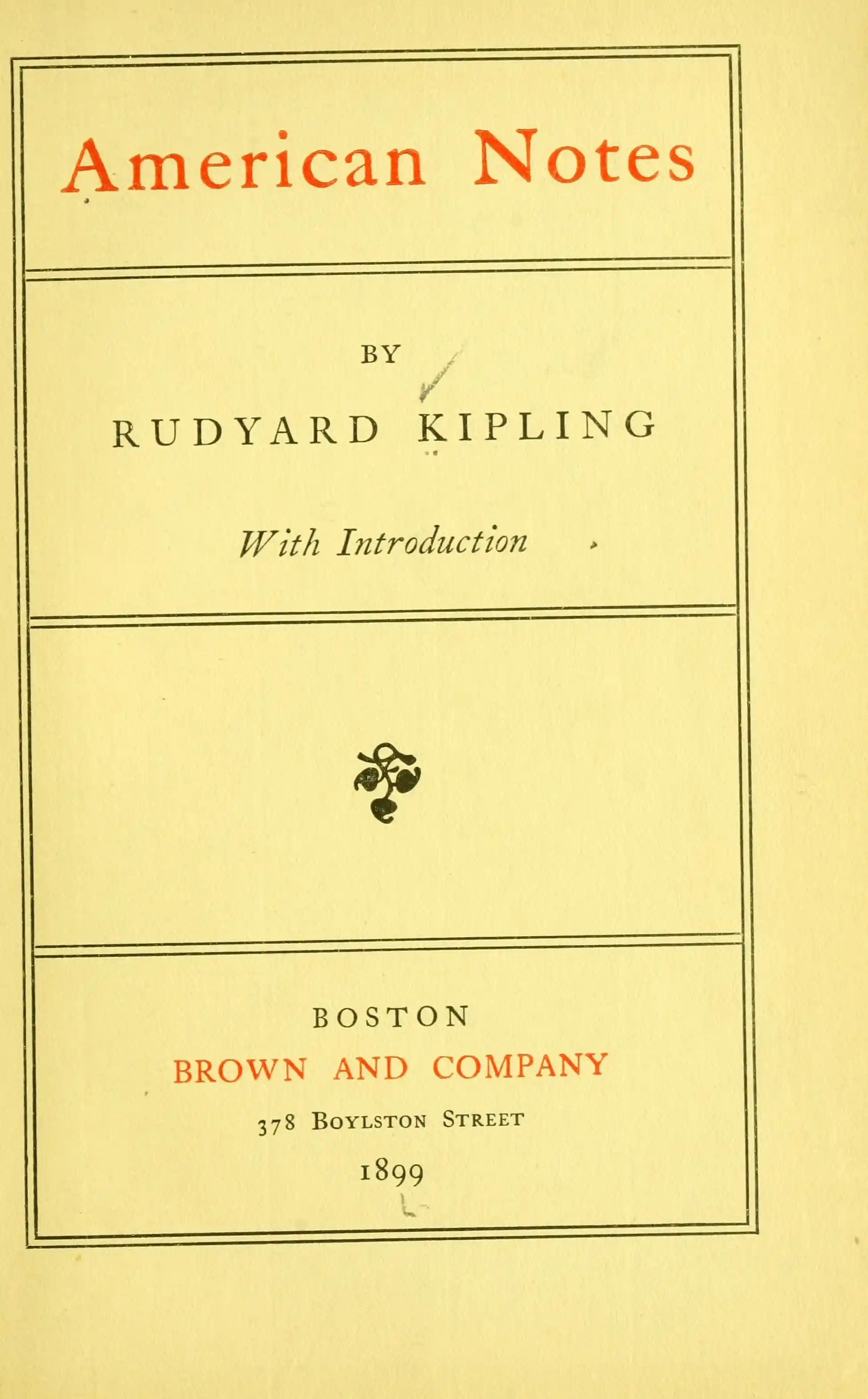 American Notes

BY

RUDYARD KIPLING

With Introduction

BOSTON
BROWN AND COMPANY
378 Boylston Street
1899